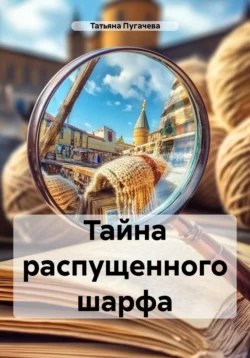 Татьяна Пугачева

Тайна распущенного шарфа